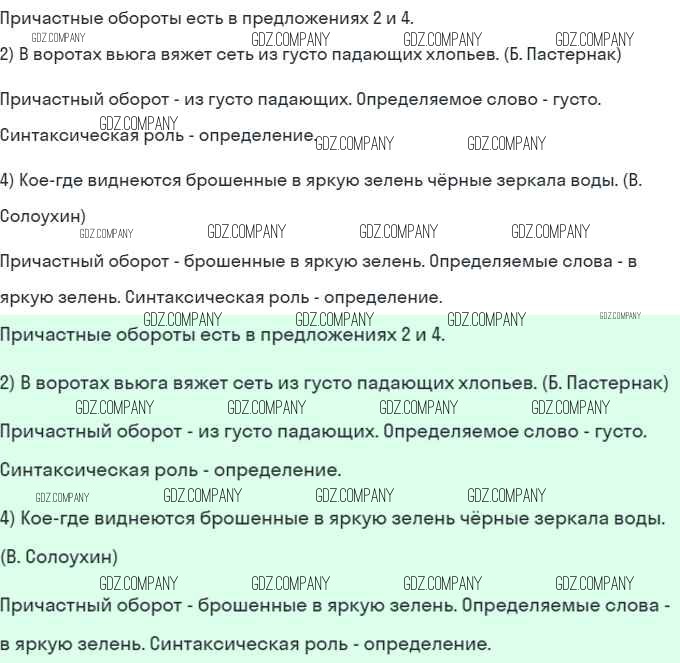 Причастные обороты есть в предложениях 2 и 4.

2) В воротах вьюга вяжет сеть из густо падающих хлопьев. (Б. Пастернак)

Причастный оборот - из густо падающих. Определяемое слово - густо.

Синтаксическая роль - определение.

4) Кое-где виднеются брошенные в яркую зелень чёрные зеркала воды. (В. Солоухин)

Причастный оборот - брошенные в яркую зелень. Определяемые слова - в яркую зелень. Синтаксическая роль - определение.

Причастные обороты есть в предложениях 2 и 4.

2) В воротах вьюга вяжет сеть из густо падающих хлопьев. (Б. Пастернак)

Причастный оборот - из густо падающих. Определяемое слово - густо.

Синтаксическая роль - определение.

4) Кое-где виднеются брошенные в яркую зелень чёрные зеркала воды. (В. Солоухин)

Причастный оборот - брошенные в яркую зелень. Определяемые слова - в яркую зелень. Синтаксическая роль - определение.

GDZ.COMPANY